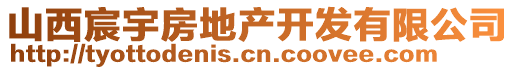 山西宸宇房地产开发有限公司
http://tyottodenis.cn.coovee.com